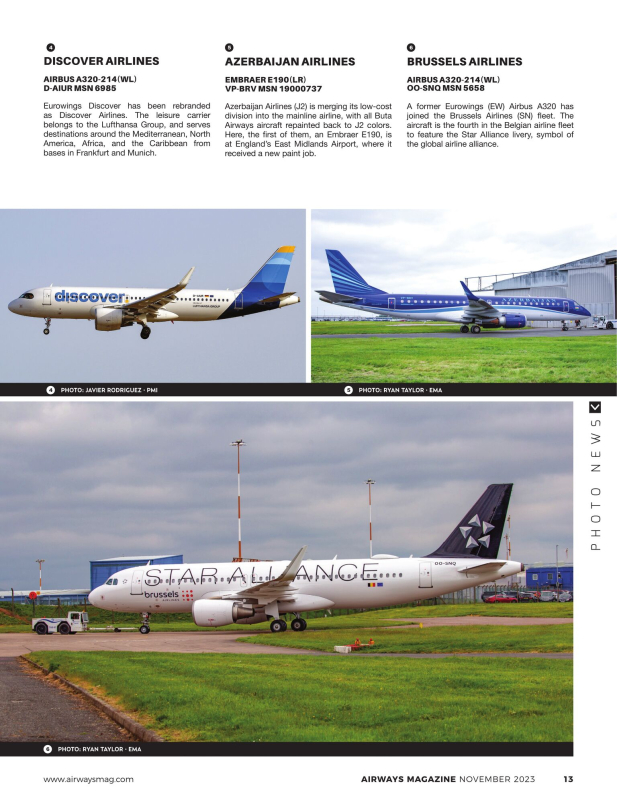 4
DISCOVER AIRLINES
AIRBUS A320-214(WL)
D-AIUR MSN 6985

Eurowings Discover has been rebranded as Discover Airlines. The leisure carrier belongs to the Lufthansa Group, and serves destinations around the Mediterranean, North America, Africa, and the Caribbean from bases in Frankfurt and Munich.

5
AZERBAIJAN AIRLINES
EMBRAER E190(LR)
VP-BRV MSN 19000737

Azerbaijan Airlines (J2) is merging its low-cost division into the mainline airline, with all Buta Airways aircraft repainted back to J2 colors. Here, the first of them, an Embraer E190, is at England's East Midlands Airport, where it received a new paint job.

6
BRUSSELS AIRLINES
AIRBUS A320-214(WL)
OO-SNQ MSN 5658

A former Eurowings (EW) Airbus A320 has joined the Brussels Airlines (SN) fleet. The aircraft is the fourth in the Belgian airline fleet to feature the Star Alliance livery, symbol of the global airline alliance.

discover

4 PHOTO: JAVIER RODRIGUEZ · PMI
5 PHOTO: RYAN TAYLOR · EMA

PHOTO NEWS

STAR ALLIANCE
brussels
OO-SNQ

6 PHOTO: RYAN TAYLOR · EMA

www.airwaysmag.com
AIRWAYS MAGAZINE NOVEMBER 2023 13